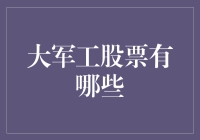 大军工股票有哪些